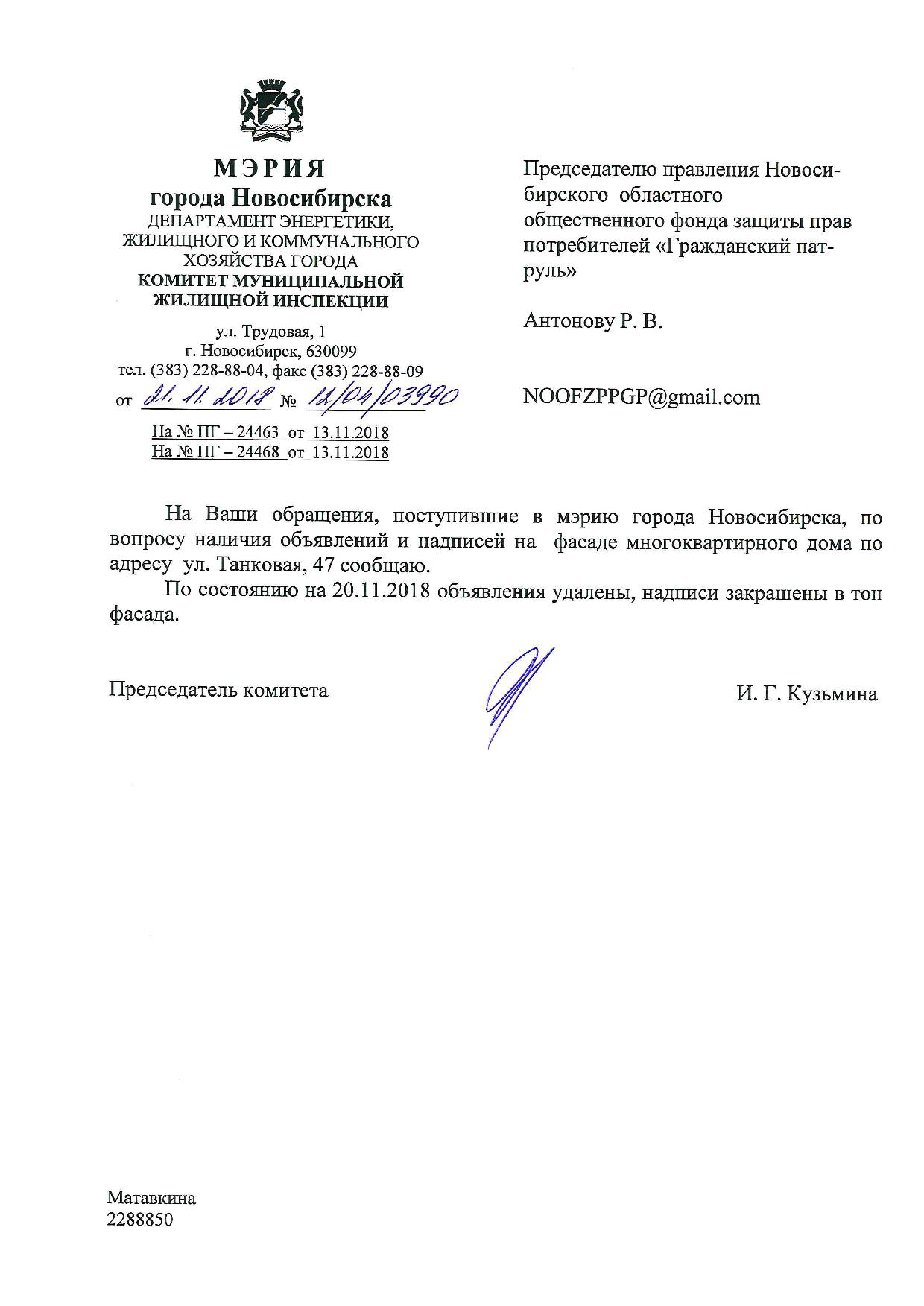 МЭРИЯ
города Новосибирска
ДЕПАРТАМЕНТ ЭНЕРГЕТИКИ, ЖИЛИЩНОГО И КОММУНАЛЬНОГО ХОЗЯЙСТВА ГОРОДА
КОМИТЕТ МУНИЦИПАЛЬНОЙ ЖИЛИЩНОЙ ИНСПЕКЦИИ

ул. Трудовая, 1
г. Новосибирск, 630099
тел. (383) 228-88-04, факс (383) 228-88-09
от 21.11.2018 № 12/04/03990

На № ПГ – 24463 от 13.11.2018
На № ПГ – 24468 от 13.11.2018

Председателю правления Новосибирского областного общественного фонда защиты прав потребителей «Гражданский патруль»

Антонову Р. В.

NOOFZPPGP@gmail.com

На Ваши обращения, поступившие в мэрию города Новосибирска, по вопросу наличия объявлений и надписей на фасаде многоквартирного дома по адресу ул. Танковая, 47 сообщаю.

По состоянию на 20.11.2018 объявления удалены, надписи закрашены в тон фасада.

Председатель комитета

И. Г. Кузьмина

Матавкина
2288850